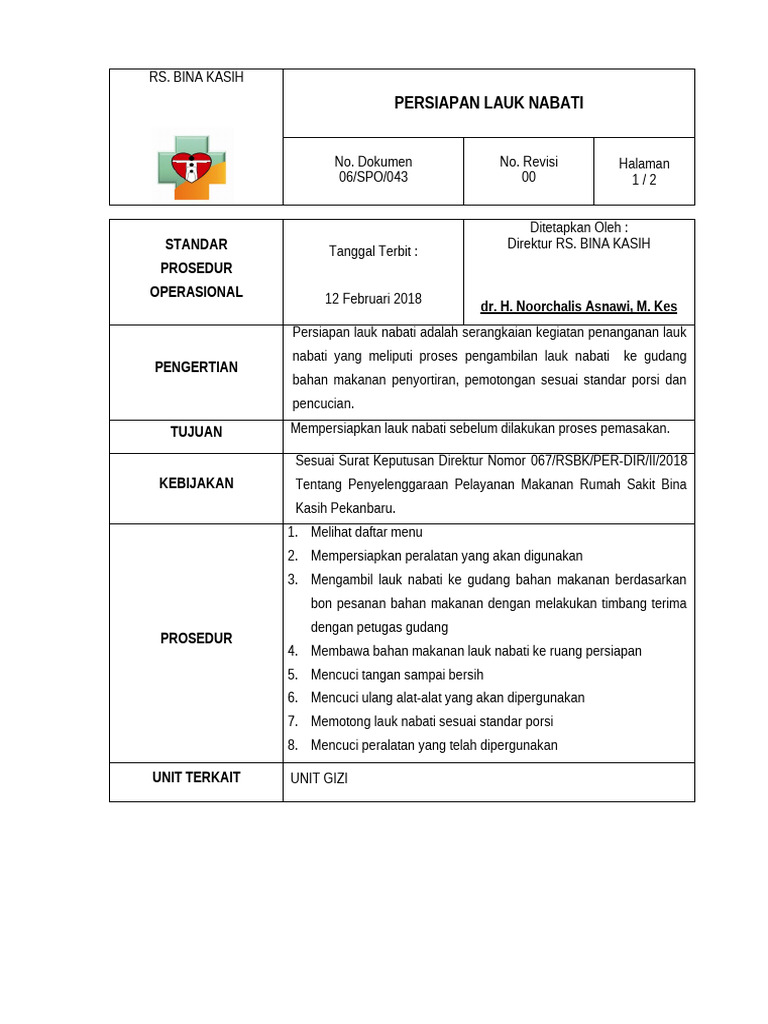 RS. BINA KASIH

PERSIAPAN LAUK NABATI

No. Dokumen
06/SPO/043

No. Revisi
00

Halaman
1 / 2

STANDAR
PROSEDUR
OPERASIONAL

Tanggal Terbit :

12 Februari 2018

Ditetapkan Oleh :
Direktur RS. BINA KASIH

dr. H. Noorchalis Asnawi, M. Kes

PENGERTIAN

Persiapan lauk nabati adalah serangkaian kegiatan penanganan lauk nabati yang meliputi proses pengambilan lauk nabati ke gudang bahan makanan penyortiran, pemotongan sesuai standar porsi dan pencucian.

TUJUAN

Mempersiapkan lauk nabati sebelum dilakukan proses pemasakan.

KEBIJAKAN

Sesuai Surat Keputusan Direktur Nomor 067/RSBK/PER-DIR/II/2018 Tentang Penyelenggaraan Pelayanan Makanan Rumah Sakit Bina Kasih Pekanbaru.

PROSEDUR

1. Melihat daftar menu
2. Mempersiapkan peralatan yang akan digunakan
3. Mengambil lauk nabati ke gudang bahan makanan berdasarkan bon pesanan bahan makanan dengan melakukan timbang terima dengan petugas gudang
4. Membawa bahan makanan lauk nabati ke ruang persiapan
5. Mencuci tangan sampai bersih
6. Mencuci ulang alat-alat yang akan dipergunakan
7. Memotong lauk nabati sesuai standar porsi
8. Mencuci peralatan yang telah dipergunakan

UNIT TERKAIT

UNIT GIZI